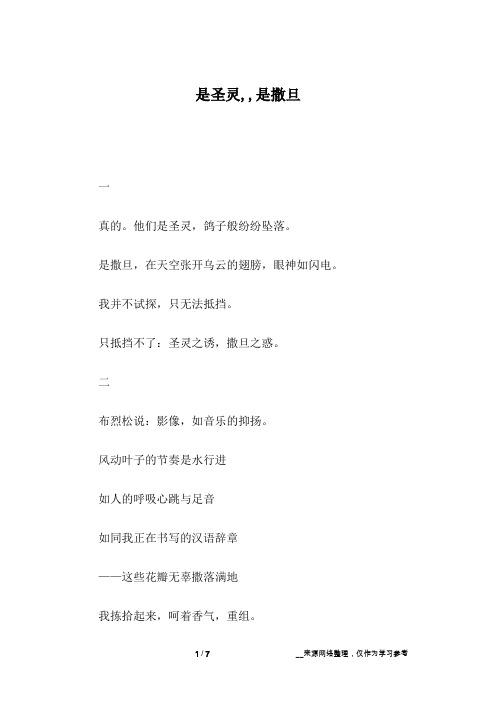 是圣灵,，是撒旦

一

真的。他们是圣灵，鸽子般纷纷坠落。

是撒旦，在天空张开乌云的翅膀，眼神如闪电。

我并不试探，只无法抵挡。

只抵挡不了：圣灵之诱，撒旦之惑。

二

布烈松说：影像，如音乐的抑扬。

风动叶子的节奏是水行进

如人的呼吸心跳与足音

如同我正在书写的汉语辞章

——这些花瓣无辜撒落满地

我拣拾起来，呵着香气，重组。

1 / 7

__来源网络整理，仅作为学习参考